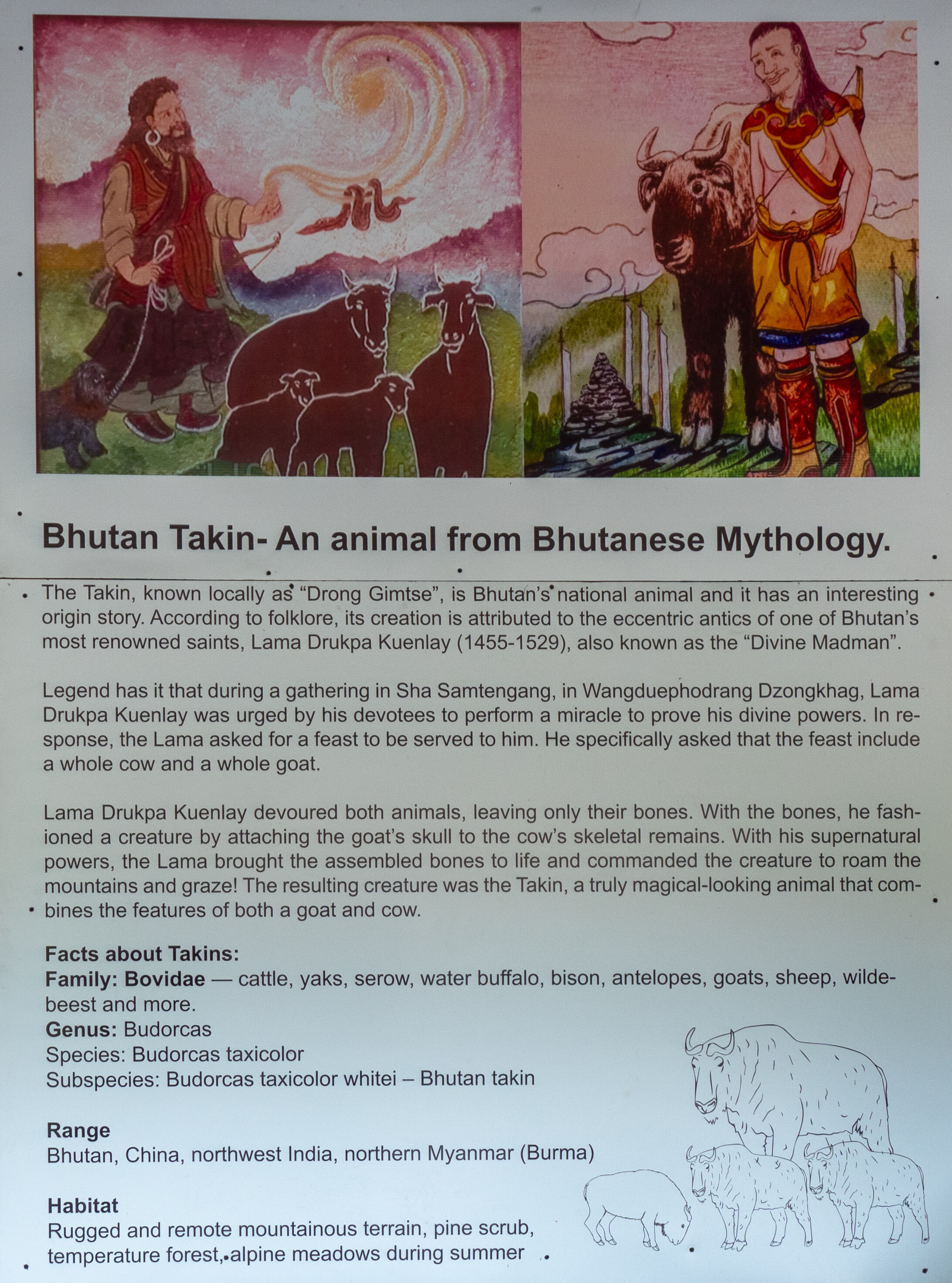 Bhutan Takin- An animal from Bhutanese Mythology.

The Takin, known locally as "Drong Gimtse", is Bhutan's national animal and it has an interesting origin story. According to folklore, its creation is attributed to the eccentric antics of one of Bhutan's most renowned saints, Lama Drukpa Kuenlay (1455-1529), also known as the "Divine Madman".

Legend has it that during a gathering in Sha Samtengang, in Wangduephodrang Dzongkhag, Lama Drukpa Kuenlay was urged by his devotees to perform a miracle to prove his divine powers. In response, the Lama asked for a feast to be served to him. He specifically asked that the feast include a whole cow and a whole goat.

Lama Drukpa Kuenlay devoured both animals, leaving only their bones. With the bones, he fashioned a creature by attaching the goat's skull to the cow's skeletal remains. With his supernatural powers, the Lama brought the assembled bones to life and commanded the creature to roam the mountains and graze! The resulting creature was the Takin, a truly magical-looking animal that combines the features of both a goat and cow.

Facts about Takins:
Family: Bovidae — cattle, yaks, serow, water buffalo, bison, antelopes, goats, sheep, wildebeest and more.
Genus: Budorcas
Species: Budorcas taxicolor
Subspecies: Budorcas taxicolor whitei – Bhutan takin

Range
Bhutan, China, northwest India, northern Myanmar (Burma)

Habitat
Rugged and remote mountainous terrain, pine scrub, temperature forest, alpine meadows during summer